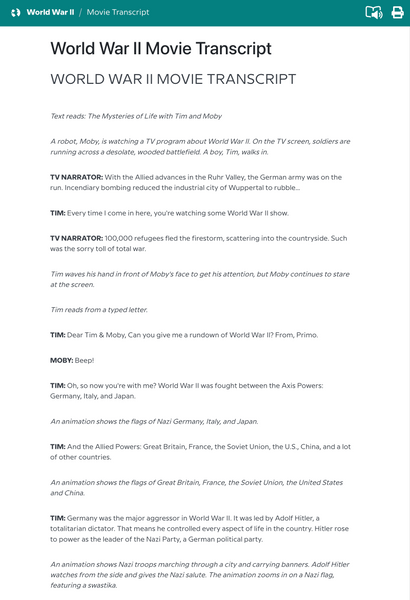 World War II / Movie Transcript

World War II Movie Transcript

WORLD WAR II MOVIE TRANSCRIPT

Text reads: The Mysteries of Life with Tim and Moby

A robot, Moby, is watching a TV program about World War II. On the TV screen, soldiers are running across a desolate, wooded battlefield. A boy, Tim, walks in.

TV NARRATOR: With the Allied advances in the Ruhr Valley, the German army was on the run. Incendiary bombing reduced the industrial city of Wuppertal to rubble...

TIM: Every time I come in here, you're watching some World War II show.

TV NARRATOR: 100,000 refugees fled the firestorm, scattering into the countryside. Such was the sorry toll of total war.

Tim waves his hand in front of Moby's face to get his attention, but Moby continues to stare at the screen.

Tim reads from a typed letter.

TIM: Dear Tim & Moby, Can you give me a rundown of World War II? From, Primo.

MOBY: Beep!

TIM: Oh, so now you're with me? World War II was fought between the Axis Powers: Germany, Italy, and Japan.

An animation shows the flags of Nazi Germany, Italy, and Japan.

TIM: And the Allied Powers: Great Britain, France, the Soviet Union, the U.S., China, and a lot of other countries.

An animation shows the flags of Great Britain, France, the Soviet Union, the United States and China.

TIM: Germany was the major aggressor in World War II. It was led by Adolf Hitler, a totalitarian dictator. That means he controlled every aspect of life in the country. Hitler rose to power as the leader of the Nazi Party, a German political party.

An animation shows Nazi troops marching through a city and carrying banners. Adolf Hitler watches from the side and gives the Nazi salute. The animation zooms in on a Nazi flag, featuring a swastika.